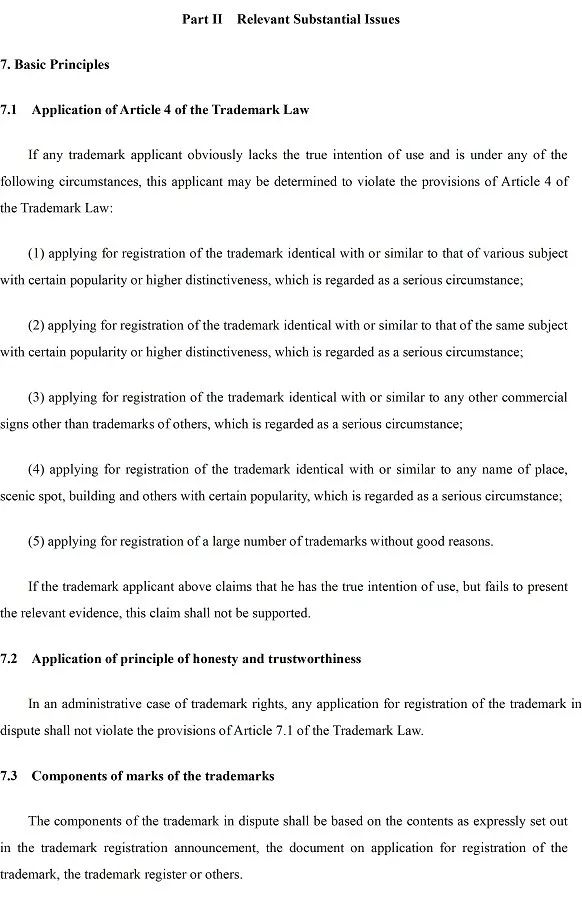 Part II Relevant Substantial Issues

7. Basic Principles

7.1 Application of Article 4 of the Trademark Law

If any trademark applicant obviously lacks the true intention of use and is under any of the following circumstances, this applicant may be determined to violate the provisions of Article 4 of the Trademark Law:

(1) applying for registration of the trademark identical with or similar to that of various subject with certain popularity or higher distinctiveness, which is regarded as a serious circumstance;

(2) applying for registration of the trademark identical with or similar to that of the same subject with certain popularity or higher distinctiveness, which is regarded as a serious circumstance;

(3) applying for registration of the trademark identical with or similar to any other commercial signs other than trademarks of others, which is regarded as a serious circumstance;

(4) applying for registration of the trademark identical with or similar to any name of place, scenic spot, building and others with certain popularity, which is regarded as a serious circumstance;

(5) applying for registration of a large number of trademarks without good reasons.

If the trademark applicant above claims that he has the true intention of use, but fails to present the relevant evidence, this claim shall not be supported.

7.2 Application of principle of honesty and trustworthiness

In an administrative case of trademark rights, any application for registration of the trademark in dispute shall not violate the provisions of Article 7.1 of the Trademark Law.

7.3 Components of marks of the trademarks

The components of the trademark in dispute shall be based on the contents as expressly set out in the trademark registration announcement, the document on application for registration of the trademark, the trademark register or others.